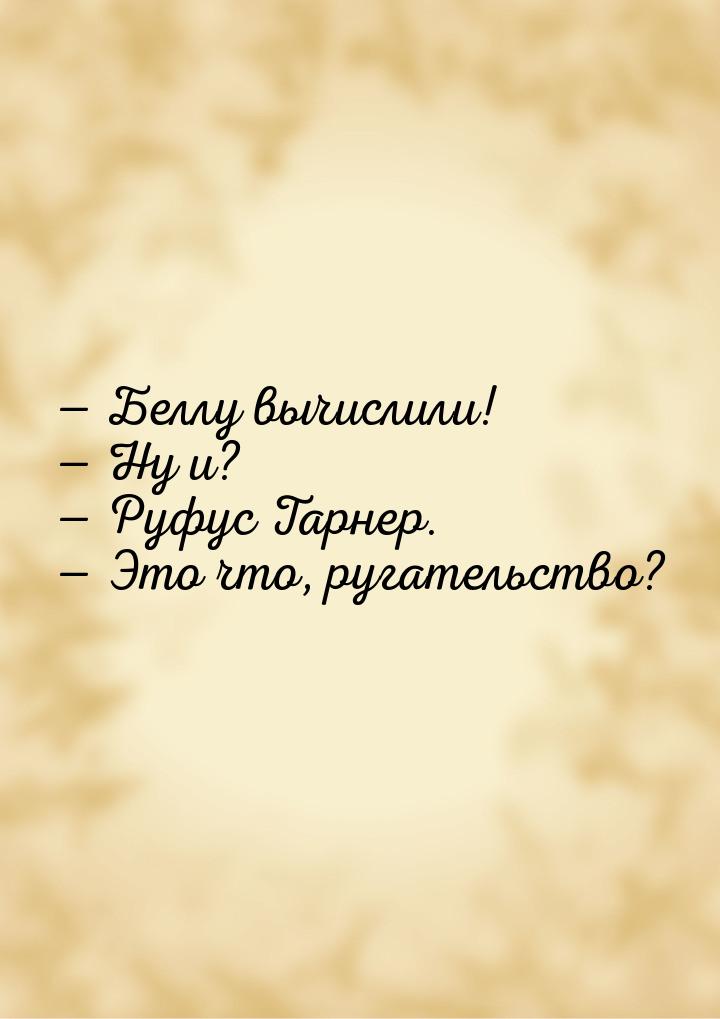 — Беллу вычислили!
— Ну и?
— Руфус Гарнер.
— Это что, ругательство?